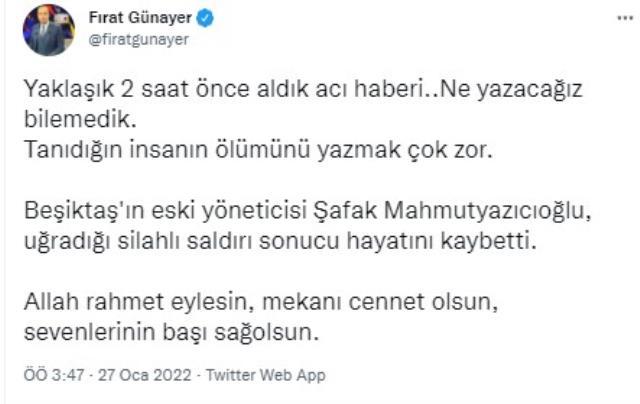 Fırat Günayer
@firatgunayer

...

Yaklaşık 2 saat önce aldık acı haberi..Ne yazacağız bilemedik.
Tanıdığın insanın ölümünü yazmak çok zor.

Beşiktaş'ın eski yöneticisi Şafak Mahmutyazıcıoğlu, uğradığı silahlı saldırı sonucu hayatını kaybetti.

Allah rahmet eylesin, mekanı cennet olsun, sevenlerinin başı sağolsun.

ÖÖ 3:47 · 27 Oca 2022 · Twitter Web App